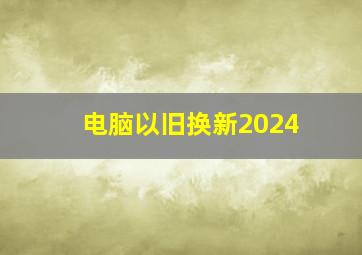 电脑以旧换新2024